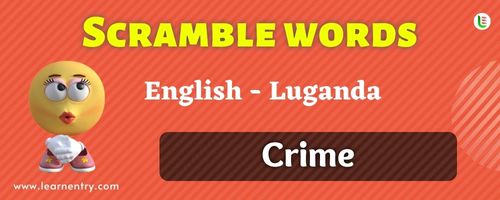 SCRAMBLE WORDS

English - Luganda

Crime

www.learnentry.com